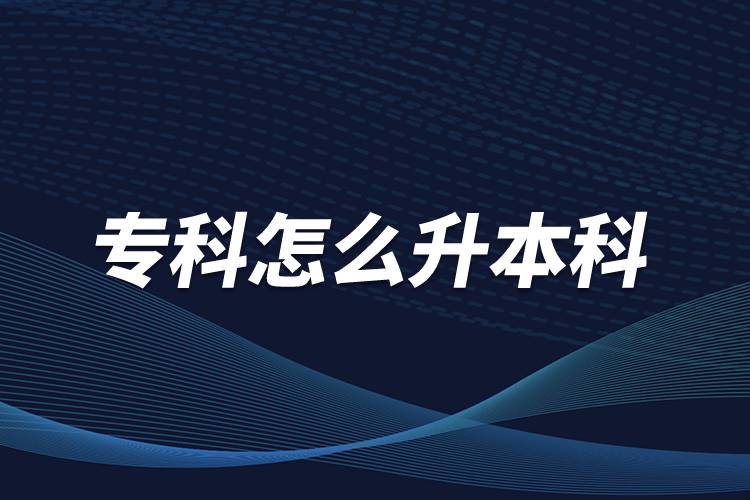 专科怎么升本科